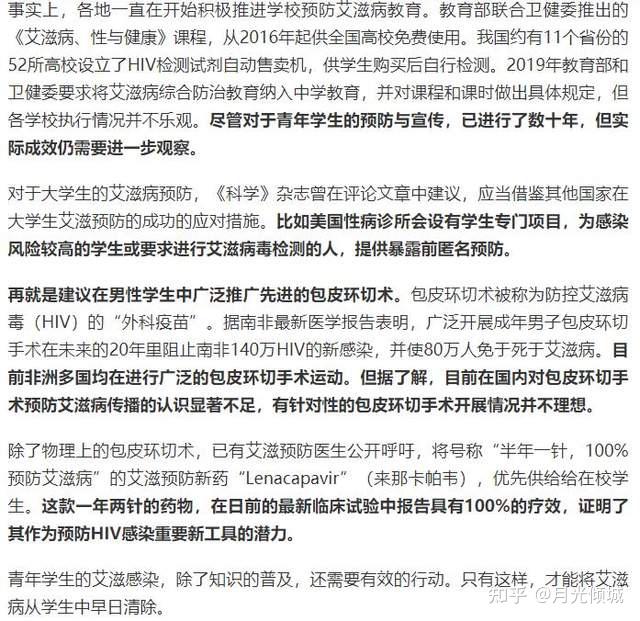 事实上，各地一直在开始积极推进学校预防艾滋病教育。教育部联合卫健委推出的《艾滋病、性与健康》课程，从2016年起供全国高校免费使用。我国约有11个省份的52所高校设立了HIV检测试剂自动售卖机，供学生购买后自行检测。2019年教育部和卫健委要求将艾滋病综合防治教育纳入中学教育，并对课程和课时做出具体规定，但各学校执行情况并不乐观。尽管对于青年学生的预防与宣传，已进行了数十年，但实际成效仍需要进一步观察。

对于大学生的艾滋病预防，《科学》杂志曾在评论文章中建议，应当借鉴其他国家在大学生艾滋预防的成功的应对措施。比如美国性病诊所会设有学生专门项目，为感染风险较高的学生或要求进行艾滋病毒检测的人，提供暴露前匿名预防。

再就是建议在男性学生中广泛推广先进的包皮环切术。包皮环切术被称为防控艾滋病毒（HIV）的“外科疫苗”。据南非最新医学报告表明，广泛开展成年男子包皮环切手术在未来的20年里阻止南非140万HIV的新感染，并使80万人免于死于艾滋病。目前非洲多国均在进行广泛的包皮环切手术运动。但据了解，目前在国内对包皮环切手术预防艾滋病传播的认识显著不足，有针对性的包皮环切手术开展情况并不理想。

除了物理上的包皮环切术，已有艾滋预防医生公开呼吁，将号称“半年一针，100%预防艾滋病”的艾滋预防新药“Lenacapavir”（来那卡帕韦），优先供给给在校学生。这款一年两针的药物，在日前的最新临床试验中报告具有100%的疗效，证明了其作为预防HIV感染重要新工具的潜力。

青年学生的艾滋感染，除了知识的普及，还需要有效的行动。只有这样，才能将艾滋病从学生中早日清除。

知乎 @月光倾城